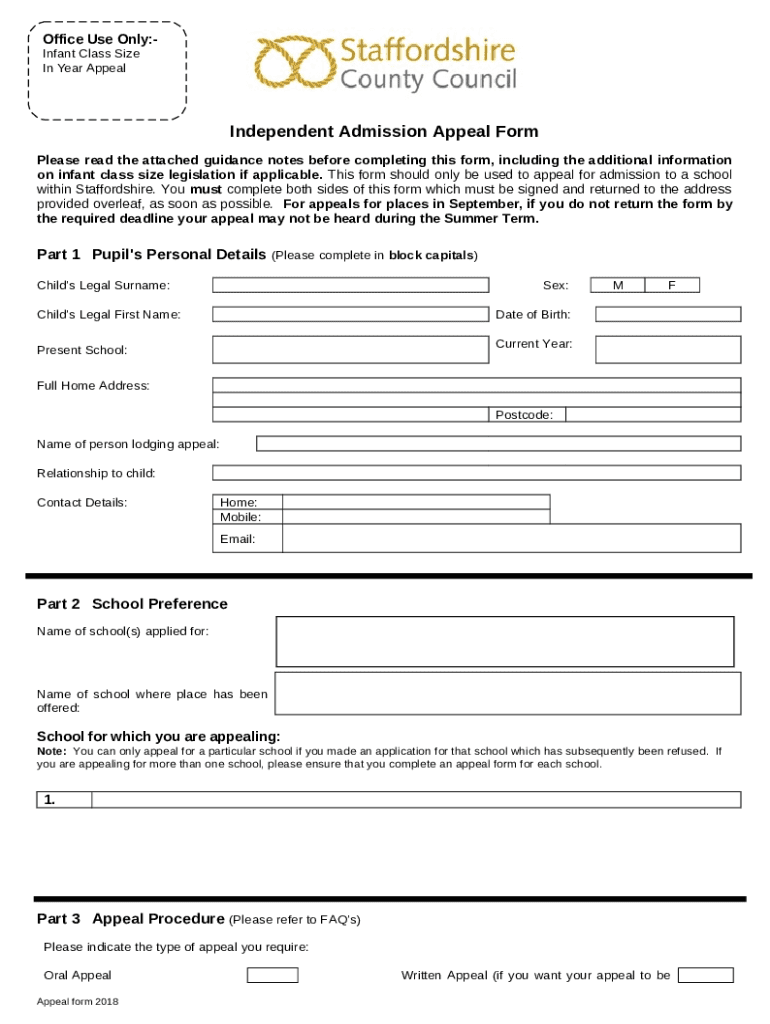 Office Use Only:-
Infant Class Size
In Year Appeal

Staffordshire
County Council

Independent Admission Appeal Form

Please read the attached guidance notes before completing this form, including the additional information on infant class size legislation if applicable. This form should only be used to appeal for admission to a school within Staffordshire. You must complete both sides of this form which must be signed and returned to the address provided overleaf, as soon as possible. For appeals for places in September, if you do not return the form by the required deadline your appeal may not be heard during the Summer Term.

Part 1 Pupil's Personal Details (Please complete in block capitals)

Child's Legal Surname:

Sex: M F

Child's Legal First Name:

Date of Birth:

Present School:

Current Year:

Full Home Address:

Postcode:

Name of person lodging appeal:

Relationship to child:

Contact Details:

Home:
Mobile:
Email:

Part 2 School Preference

Name of school(s) applied for:

Name of school where place has been offered:

School for which you are appealing:
Note: You can only appeal for a particular school if you made an application for that school which has subsequently been refused. If you are appealing for more than one school, please ensure that you complete an appeal form for each school.

1.

Part 3 Appeal Procedure (Please refer to FAQ's)

Please indicate the type of appeal you require:

Oral Appeal

Written Appeal (if you want your appeal to be

Appeal form 2018